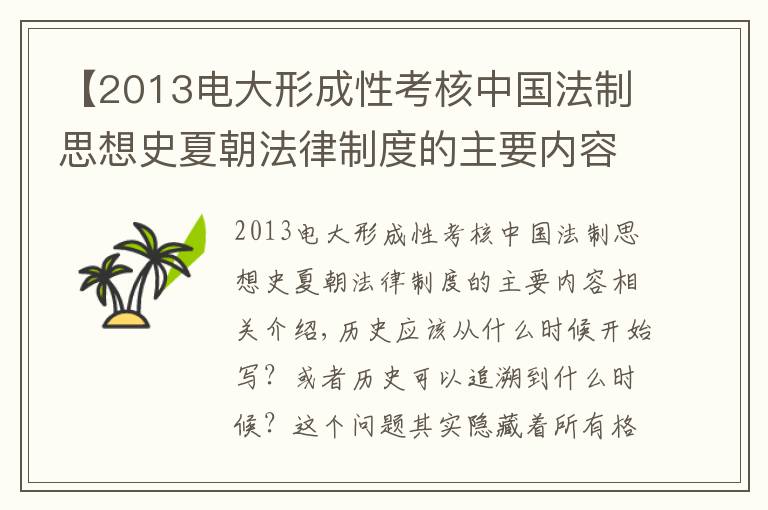 【2013电大形成性考核中国法制思想史夏朝法律制度的主要内容

2013电大形成性考核中国法制思想史夏朝法律制度的主要内容相关介绍，历史应该从什么时候开始写？或者历史可以追溯到什么时候？这个问题其实隐藏着所有格